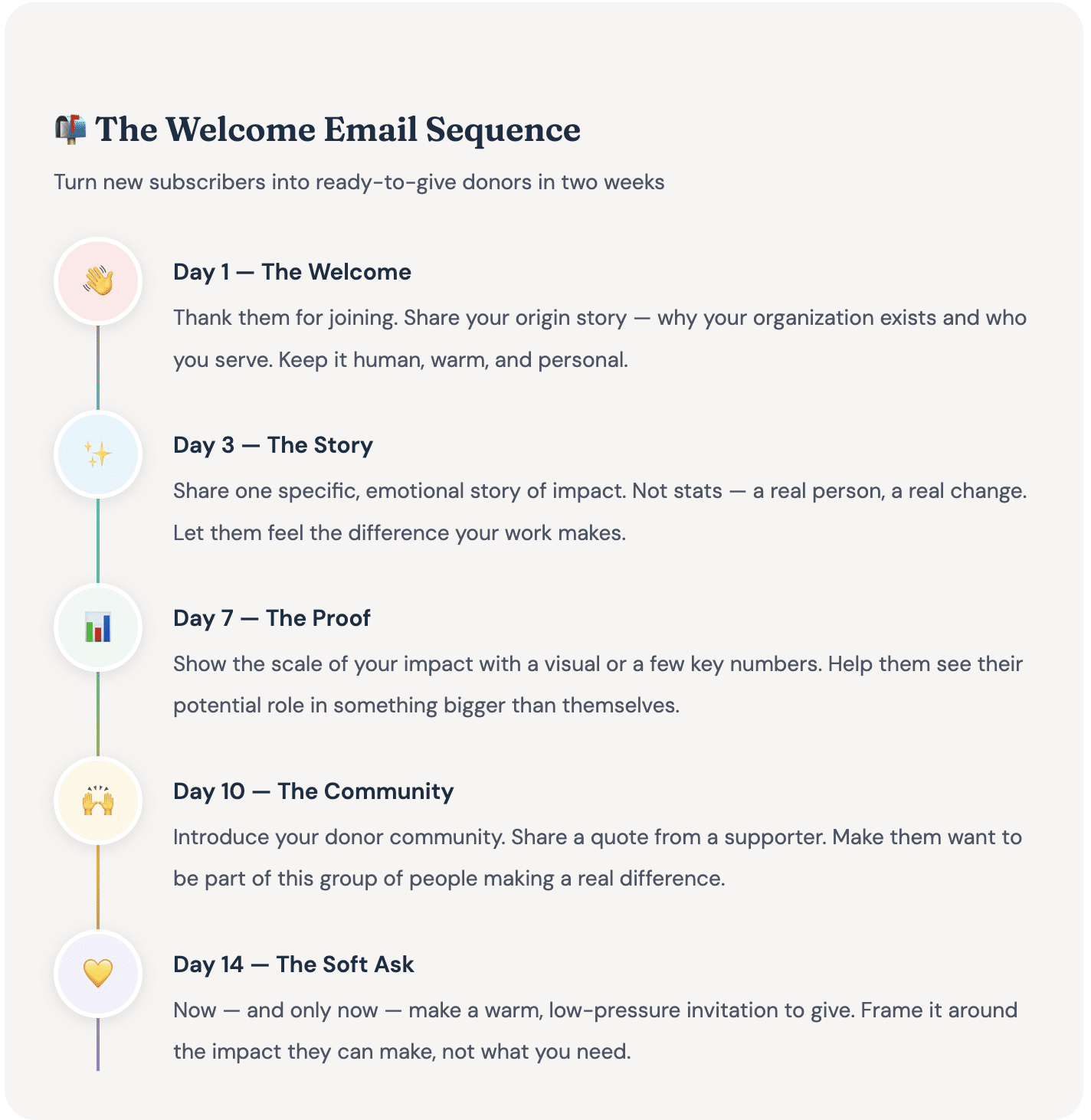 📬 The Welcome Email Sequence

Turn new subscribers into ready-to-give donors in two weeks

👋

Day 1 — The Welcome

Thank them for joining. Share your origin story — why your organization exists and who you serve. Keep it human, warm, and personal.

✨

Day 3 — The Story

Share one specific, emotional story of impact. Not stats — a real person, a real change. Let them feel the difference your work makes.

📊

Day 7 — The Proof

Show the scale of your impact with a visual or a few key numbers. Help them see their potential role in something bigger than themselves.

🙌

Day 10 — The Community

Introduce your donor community. Share a quote from a supporter. Make them want to be part of this group of people making a real difference.

💛

Day 14 — The Soft Ask

Now — and only now — make a warm, low-pressure invitation to give. Frame it around the impact they can make, not what you need.